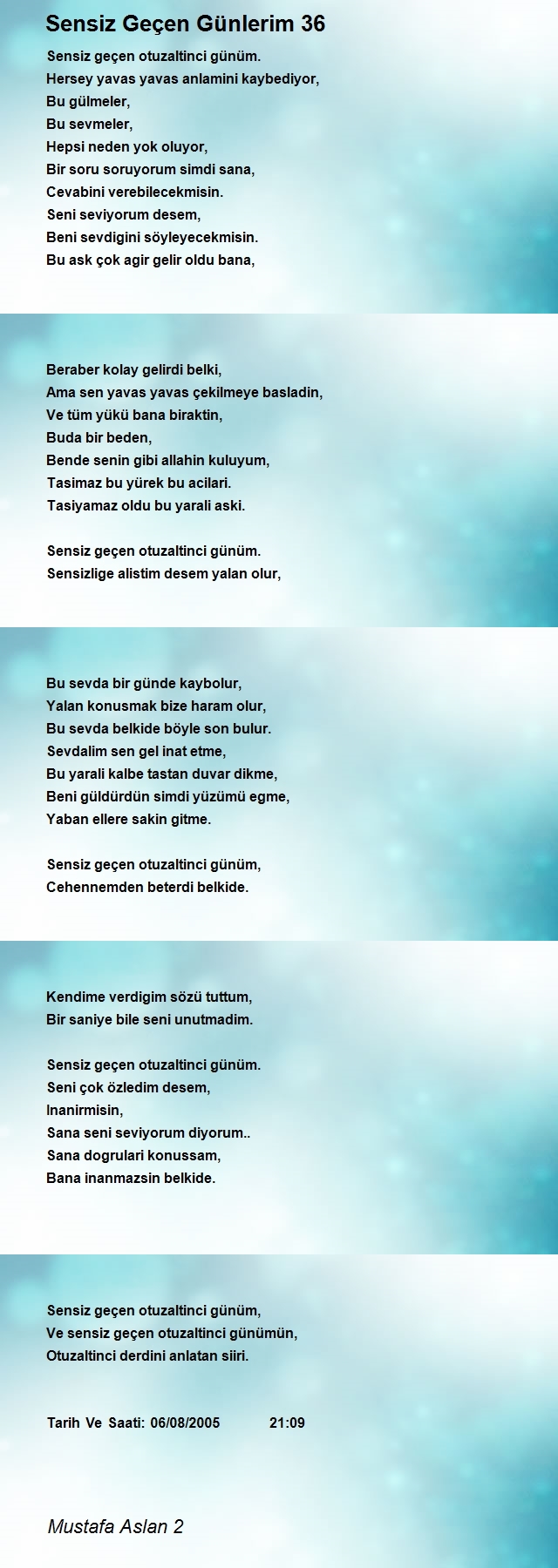 Sensiz Geçen Günlerim 36

Sensiz geçen otuzaltinci günüm.
Hersey yavas yavas anlamini kaybediyor,
Bu gülmeler,
Bu sevmeler,
Hepsi neden yok oluyor,
Bir soru soruyorum simdi sana,
Cevabini verebilecekmisin.
Seni seviyorum desem,
Beni sevdigini söyleyecekmisin.
Bu ask çok agir gelir oldu bana,

Beraber kolay gelirdi belki,
Ama sen yavas yavas çekilmeye basladin,
Ve tüm yükü bana biraktin,
Buda bir beden,
Bende senin gibi allahin kuluyum,
Tasimaz bu yürek bu acilari.
Tasiyamaz oldu bu yarali aski.

Sensiz geçen otuzaltinci günüm.
Sensizlige alistim desem yalan olur,

Bu sevda bir günde kaybolur,
Yalan konusmak bize haram olur,
Bu sevda belkide böyle son bulur.
Sevdalim sen gel inat etme,
Bu yarali kalbe tastan duvar dikme,
Beni güldürdün simdi yüzümü egme,
Yaban ellere sakin gitme.

Sensiz geçen otuzaltinci günüm,
Cehennemden beterdi belkide.

Kendime verdigim sözü tuttum,
Bir saniye bile seni unutmadim.

Sensiz geçen otuzaltinci günüm.
Seni çok özledim desem,
Inanirmisin,
Sana seni seviyorum diyorum..
Sana dogrulari konussam,
Bana inanmazsin belkide.

Sensiz geçen otuzaltinci günüm,
Ve sensiz geçen otuzaltinci günümün,
Otuzaltinci derdini anlatan siiri.

Tarih Ve Saati: 06/08/2005 21:09

Mustafa Aslan 2